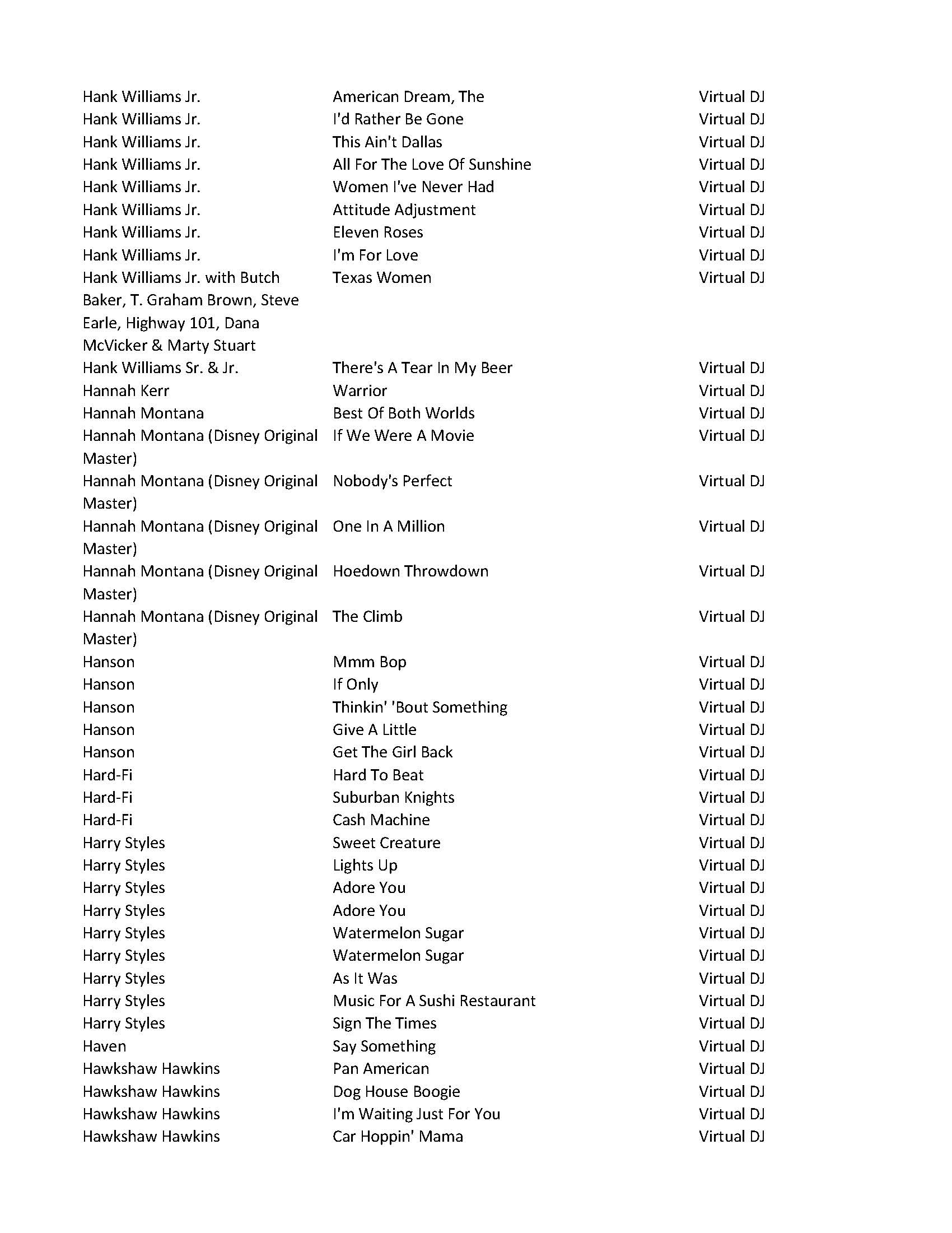 | | | |
|---|---|---|
| Hank Williams Jr. | American Dream, The | Virtual DJ |
| Hank Williams Jr. | I'd Rather Be Gone | Virtual DJ |
| Hank Williams Jr. | This Ain't Dallas | Virtual DJ |
| Hank Williams Jr. | All For The Love Of Sunshine | Virtual DJ |
| Hank Williams Jr. | Women I've Never Had | Virtual DJ |
| Hank Williams Jr. | Attitude Adjustment | Virtual DJ |
| Hank Williams Jr. | Eleven Roses | Virtual DJ |
| Hank Williams Jr. | I'm For Love | Virtual DJ |
| Hank Williams Jr. with Butch Baker, T. Graham Brown, Steve Earle, Highway 101, Dana McVicker & Marty Stuart | Texas Women | Virtual DJ |
| Hank Williams Sr. & Jr. | There's A Tear In My Beer | Virtual DJ |
| Hannah Kerr | Warrior | Virtual DJ |
| Hannah Montana | Best Of Both Worlds | Virtual DJ |
| Hannah Montana (Disney Original Master) | If We Were A Movie | Virtual DJ |
| Hannah Montana (Disney Original Master) | Nobody's Perfect | Virtual DJ |
| Hannah Montana (Disney Original Master) | One In A Million | Virtual DJ |
| Hannah Montana (Disney Original Master) | Hoedown Throwdown | Virtual DJ |
| Hannah Montana (Disney Original Master) | The Climb | Virtual DJ |
| Hanson | Mmm Bop | Virtual DJ |
| Hanson | If Only | Virtual DJ |
| Hanson | Thinkin' 'Bout Something | Virtual DJ |
| Hanson | Give A Little | Virtual DJ |
| Hanson | Get The Girl Back | Virtual DJ |
| Hard-Fi | Hard To Beat | Virtual DJ |
| Hard-Fi | Suburban Knights | Virtual DJ |
| Hard-Fi | Cash Machine | Virtual DJ |
| Harry Styles | Sweet Creature | Virtual DJ |
| Harry Styles | Lights Up | Virtual DJ |
| Harry Styles | Adore You | Virtual DJ |
| Harry Styles | Adore You | Virtual DJ |
| Harry Styles | Watermelon Sugar | Virtual DJ |
| Harry Styles | Watermelon Sugar | Virtual DJ |
| Harry Styles | As It Was | Virtual DJ |
| Harry Styles | Music For A Sushi Restaurant | Virtual DJ |
| Harry Styles | Sign The Times | Virtual DJ |
| Haven | Say Something | Virtual DJ |
| Hawkshaw Hawkins | Pan American | Virtual DJ |
| Hawkshaw Hawkins | Dog House Boogie | Virtual DJ |
| Hawkshaw Hawkins | I'm Waiting Just For You | Virtual DJ |
| Hawkshaw Hawkins | Car Hoppin' Mama | Virtual DJ |